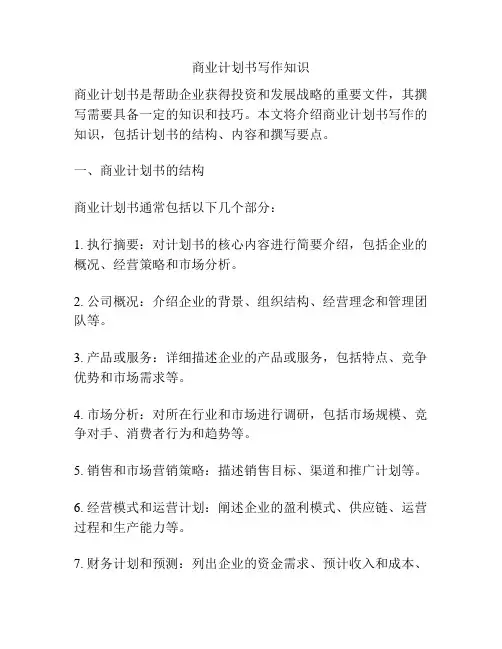 商业计划书写作知识

商业计划书是帮助企业获得投资和发展战略的重要文件，其撰写需要具备一定的知识和技巧。本文将介绍商业计划书写作的知识，包括计划书的结构、内容和撰写要点。

一、商业计划书的结构

商业计划书通常包括以下几个部分：

1. 执行摘要：对计划书的核心内容进行简要介绍，包括企业的概况、经营策略和市场分析。

2. 公司概况：介绍企业的背景、组织结构、经营理念和管理团队等。

3. 产品或服务：详细描述企业的产品或服务，包括特点、竞争优势和市场需求等。

4. 市场分析：对所在行业和市场进行调研，包括市场规模、竞争对手、消费者行为和趋势等。

5. 销售和市场营销策略：描述销售目标、渠道和推广计划等。

6. 经营模式和运营计划：阐述企业的盈利模式、供应链、运营过程和生产能力等。

7. 财务计划和预测：列出企业的资金需求、预计收入和成本、